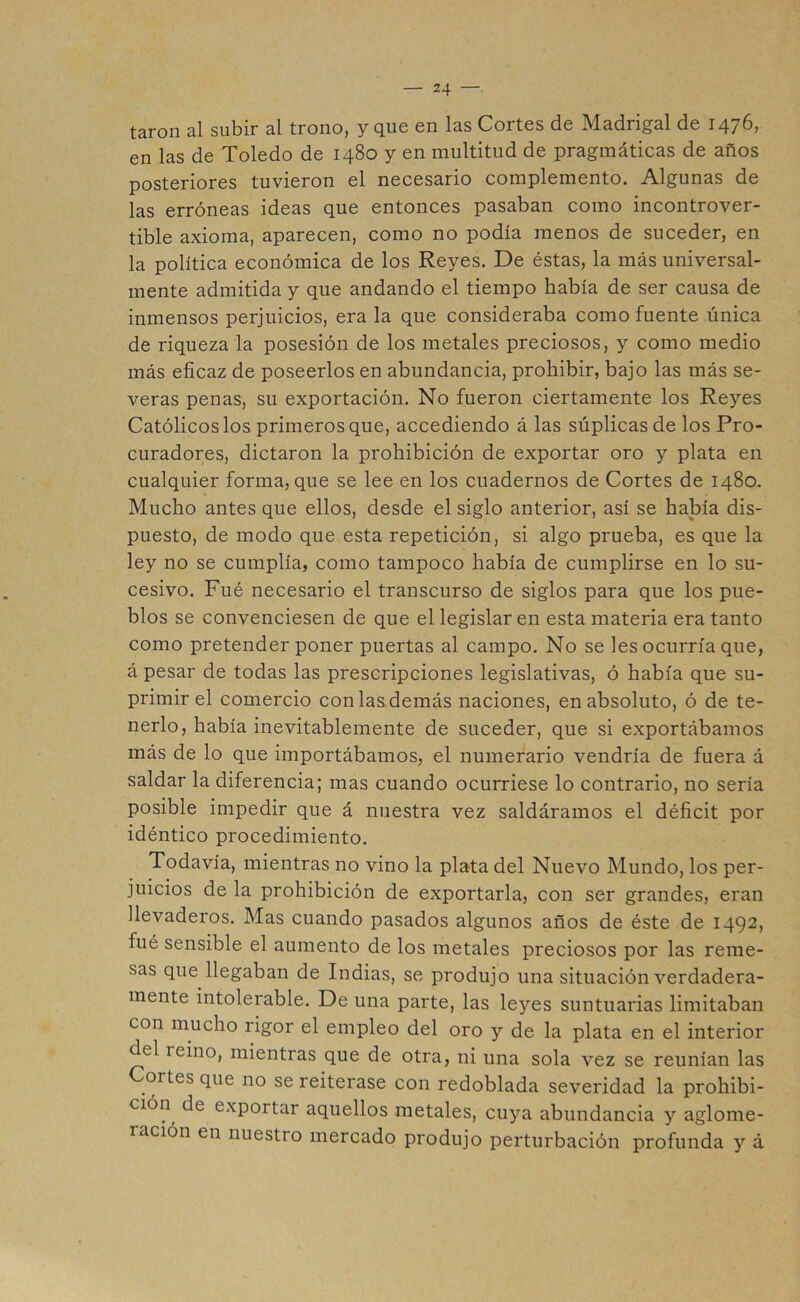 — 24 —

taron al subir al trono, y que en las Cortes de Madrigal de 1476, en las de Toledo de 1480 y en multitud de pragmáticas de años posteriores tuvieron el necesario complemento. Algunas de las erróneas ideas que entonces pasaban como incontrovertible axioma, aparecen, como no podía menos de suceder, en la política económica de los Reyes. De éstas, la más universalmente admitida y que andando el tiempo había de ser causa de inmensos perjuicios, era la que consideraba como fuente única de riqueza la posesión de los metales preciosos, y como medio más eficaz de poseerlos en abundancia, prohibir, bajo las más severas penas, su exportación. No fueron ciertamente los Reyes Católicos los primeros que, accediendo á las súplicas de los Procuradores, dictaron la prohibición de exportar oro y plata en cualquier forma, que se lee en los cuadernos de Cortes de 1480. Mucho antes que ellos, desde el siglo anterior, así se había dispuesto, de modo que esta repetición, si algo prueba, es que la ley no se cumplía, como tampoco había de cumplirse en lo sucesivo. Fué necesario el transcurso de siglos para que los pueblos se convenciesen de que el legislar en esta materia era tanto como pretender poner puertas al campo. No se les ocurría que, á pesar de todas las prescripciones legislativas, ó había que suprimir el comercio con las demás naciones, en absoluto, ó de tenerlo, había inevitablemente de suceder, que si exportábamos más de lo que importábamos, el numerario vendría de fuera á saldar la diferencia; mas cuando ocurriese lo contrario, no sería posible impedir que á nuestra vez saldáramos el déficit por idéntico procedimiento.

Todavía, mientras no vino la plata del Nuevo Mundo, los perjuicios de la prohibición de exportarla, con ser grandes, eran llevaderos. Mas cuando pasados algunos años de éste de 1492, fué sensible el aumento de los metales preciosos por las remesas que llegaban de Indias, se produjo una situación verdaderamente intolerable. De una parte, las leyes suntuarias limitaban con mucho rigor el empleo del oro y de la plata en el interior del reino, mientras que de otra, ni una sola vez se reunían las Cortes que no se reiterase con redoblada severidad la prohibición de exportar aquellos metales, cuya abundancia y aglomeración en nuestro mercado produjo perturbación profunda y á